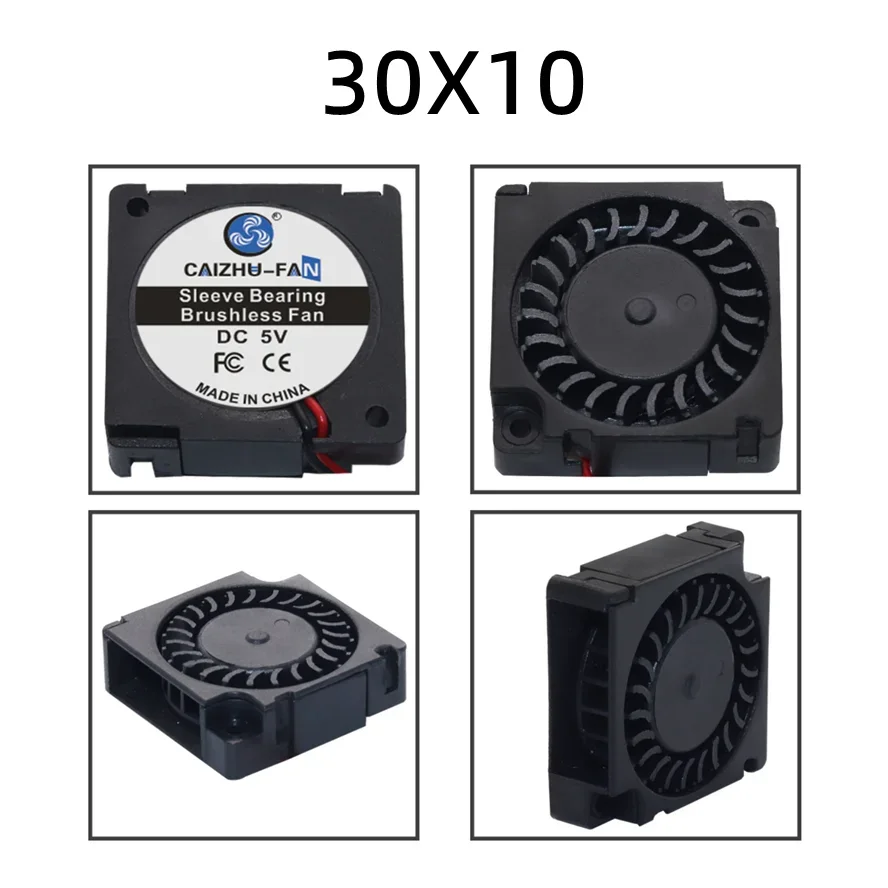 30X10

®
CAIZHU-FAN
Sleeve Bearing
Brushless Fan
DC 5V
FC CE
MADE IN CHINA